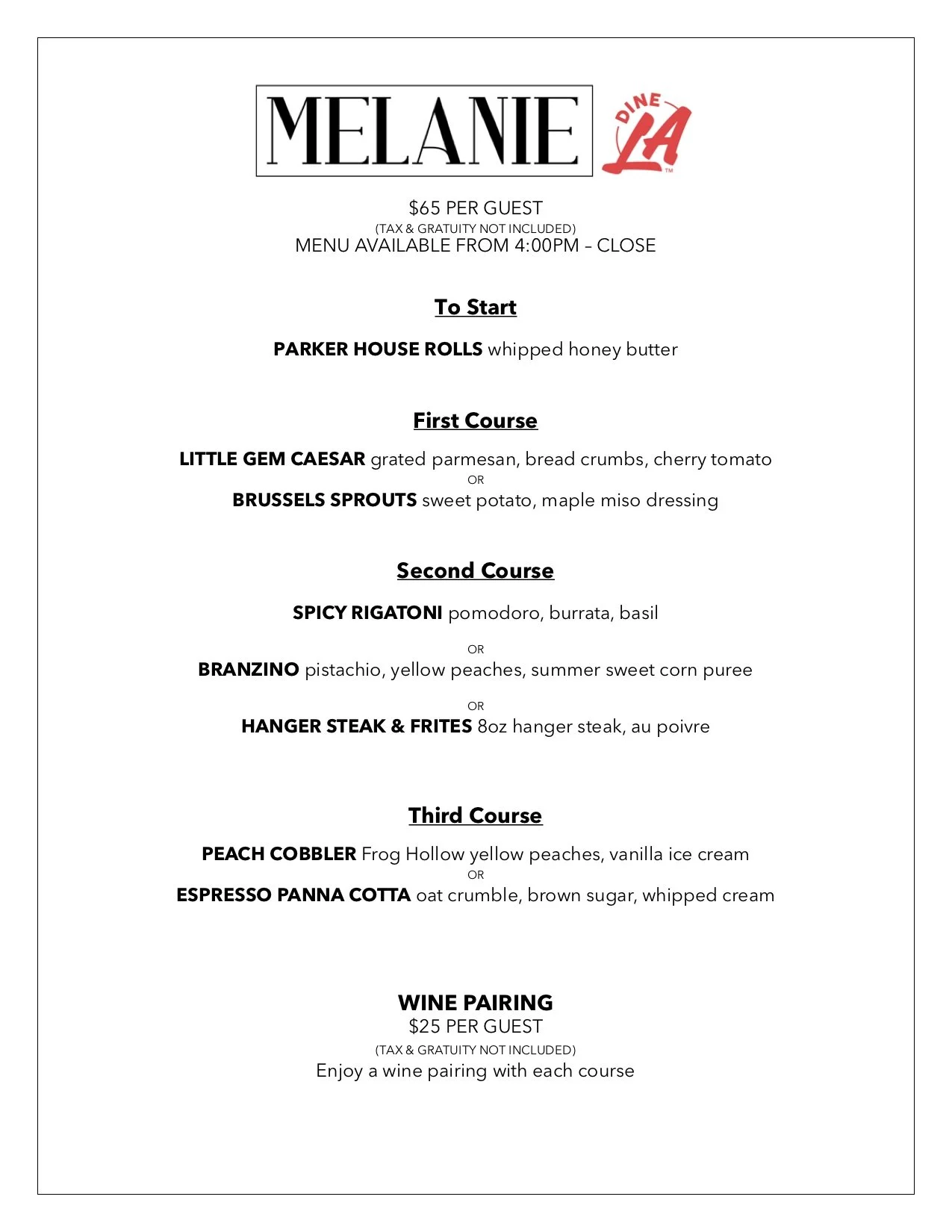 MELANIE

DINE LA™

$65 PER GUEST
(TAX & GRATUITY NOT INCLUDED)
MENU AVAILABLE FROM 4:00PM – CLOSE

To Start

PARKER HOUSE ROLLS whipped honey butter

First Course

LITTLE GEM CAESAR grated parmesan, bread crumbs, cherry tomato
OR
BRUSSELS SPROUTS sweet potato, maple miso dressing

Second Course

SPICY RIGATONI pomodoro, burrata, basil

OR
BRANZINO pistachio, yellow peaches, summer sweet corn puree

OR
HANGER STEAK & FRITES 8oz hanger steak, au poivre

Third Course

PEACH COBBLER Frog Hollow yellow peaches, vanilla ice cream
OR
ESPRESSO PANNA COTTA oat crumble, brown sugar, whipped cream

WINE PAIRING
$25 PER GUEST
(TAX & GRATUITY NOT INCLUDED)
Enjoy a wine pairing with each course